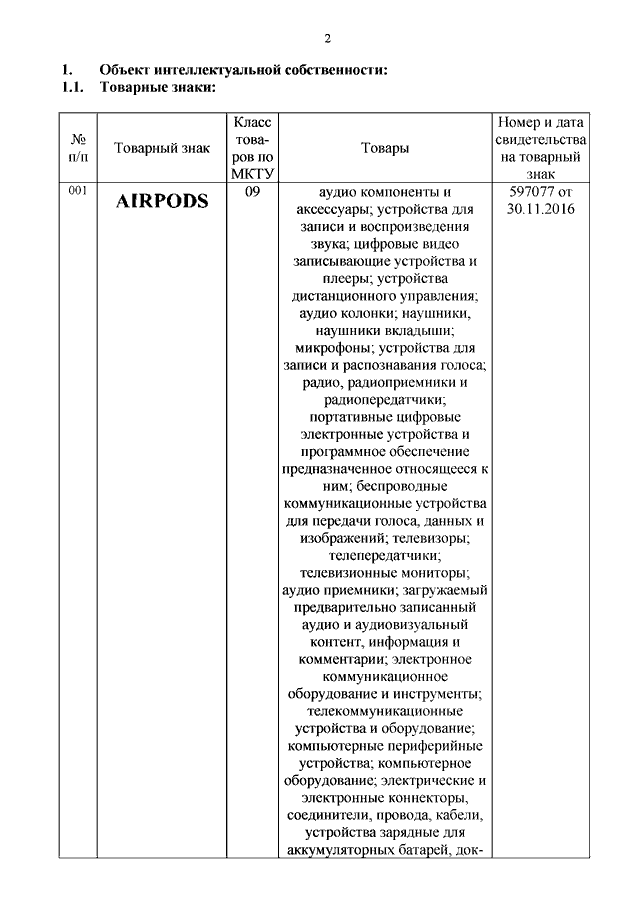 2

1. Объект интеллектуальной собственности:
1.1. Товарные знаки:

| № п/п | Товарный знак | Класс товаров по МКТУ | Товары | Номер и дата свидетельства на товарный знак |
|---|---|---|---|---|
| 001 | AIRPODS | 09 | аудио компоненты и аксессуары; устройства для записи и воспроизведения звука; цифровые видео записывающие устройства и плееры; устройства дистанционного управления; аудио колонки; наушники, наушники вкладыши; микрофоны; устройства для записи и распознавания голоса; радио, радиоприемники и радиопередатчики; портативные цифровые электронные устройства и программное обеспечение предназначенное относящееся к ним; беспроводные коммуникационные устройства для передачи голоса, данных и изображений; телевизоры; телепередатчики; телевизионные мониторы; аудио приемники; загружаемый предварительно записанный аудио и аудиовизуальный контент, информация и комментарии; электронное коммуникационное оборудование и инструменты; телекоммуникационные устройства и оборудование; компьютерные периферийные устройства; компьютерное оборудование; электрические и электронные коннекторы, соединители, провода, кабели, устройства зарядные для аккумуляторных батарей, док- | 597077 от 30.11.2016 |